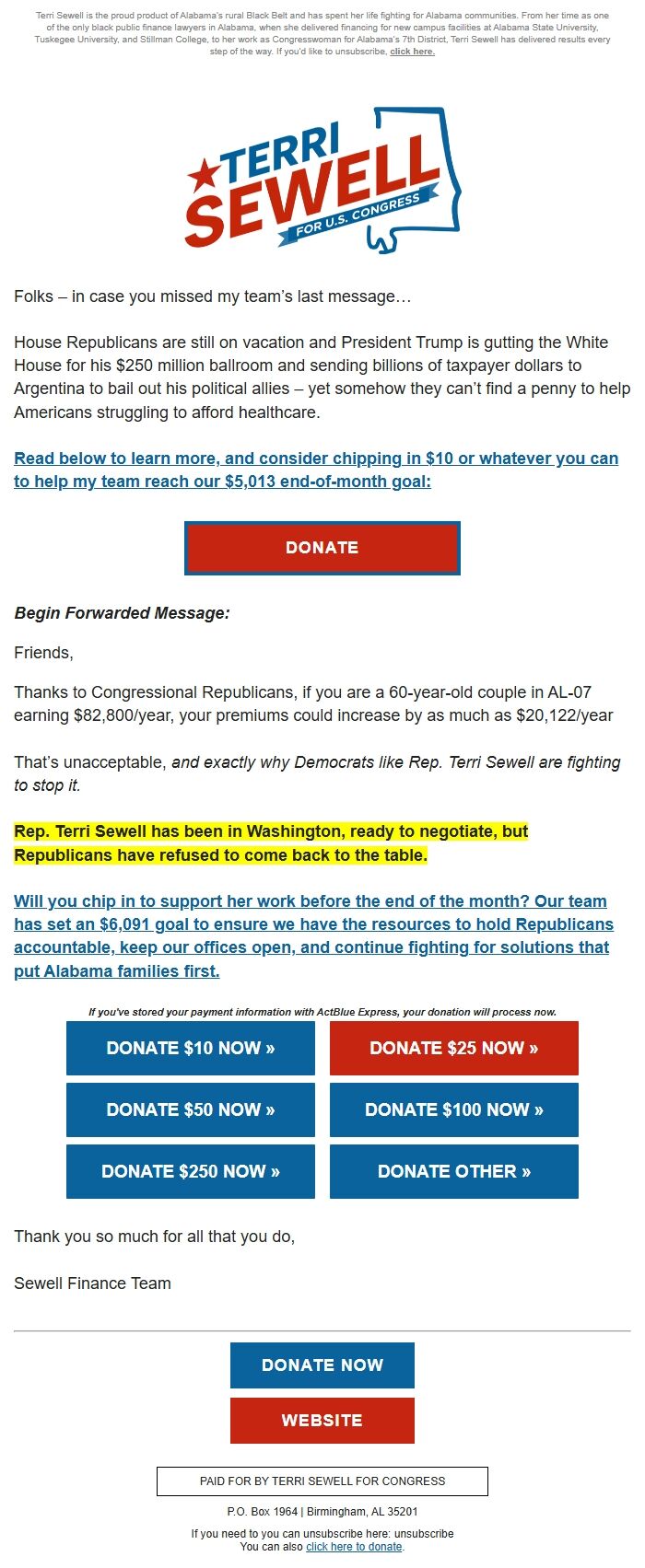 Terri Sewell is the proud product of Alabama's rural Black Belt and has spent her life fighting for Alabama communities. From her time as one of the only black public finance lawyers in Alabama, when she delivered financing for new campus facilities at Alabama State University, Tuskegee University, and Stillman College, to her work as Congresswoman for Alabama's 7th District, Terri Sewell has delivered results every step of the way. If you'd like to unsubscribe, click here.

TERRI SEWELL FOR U.S. CONGRESS

Folks – in case you missed my team's last message…

House Republicans are still on vacation and President Trump is gutting the White House for his $250 million ballroom and sending billions of taxpayer dollars to Argentina to bail out his political allies – yet somehow they can't find a penny to help Americans struggling to afford healthcare.

Read below to learn more, and consider chipping in $10 or whatever you can to help my team reach our $5,013 end-of-month goal:

DONATE

Begin Forwarded Message:

Friends,

Thanks to Congressional Republicans, if you are a 60-year-old couple in AL-07 earning $82,800/year, your premiums could increase by as much as $20,122/year

That's unacceptable, and exactly why Democrats like Rep. Terri Sewell are fighting to stop it.

Rep. Terri Sewell has been in Washington, ready to negotiate, but Republicans have refused to come back to the table.

Will you chip in to support her work before the end of the month? Our team has set an $6,091 goal to ensure we have the resources to hold Republicans accountable, keep our offices open, and continue fighting for solutions that put Alabama families first.

If you've stored your payment information with ActBlue Express, your donation will process now.

DONATE $10 NOW »
DONATE $25 NOW »
DONATE $50 NOW »
DONATE $100 NOW »
DONATE $250 NOW »
DONATE OTHER »

Thank you so much for all that you do,

Sewell Finance Team

DONATE NOW

WEBSITE

PAID FOR BY TERRI SEWELL FOR CONGRESS

P.O. Box 1964 | Birmingham, AL 35201

If you need to you can unsubscribe here: unsubscribe
You can also click here to donate.